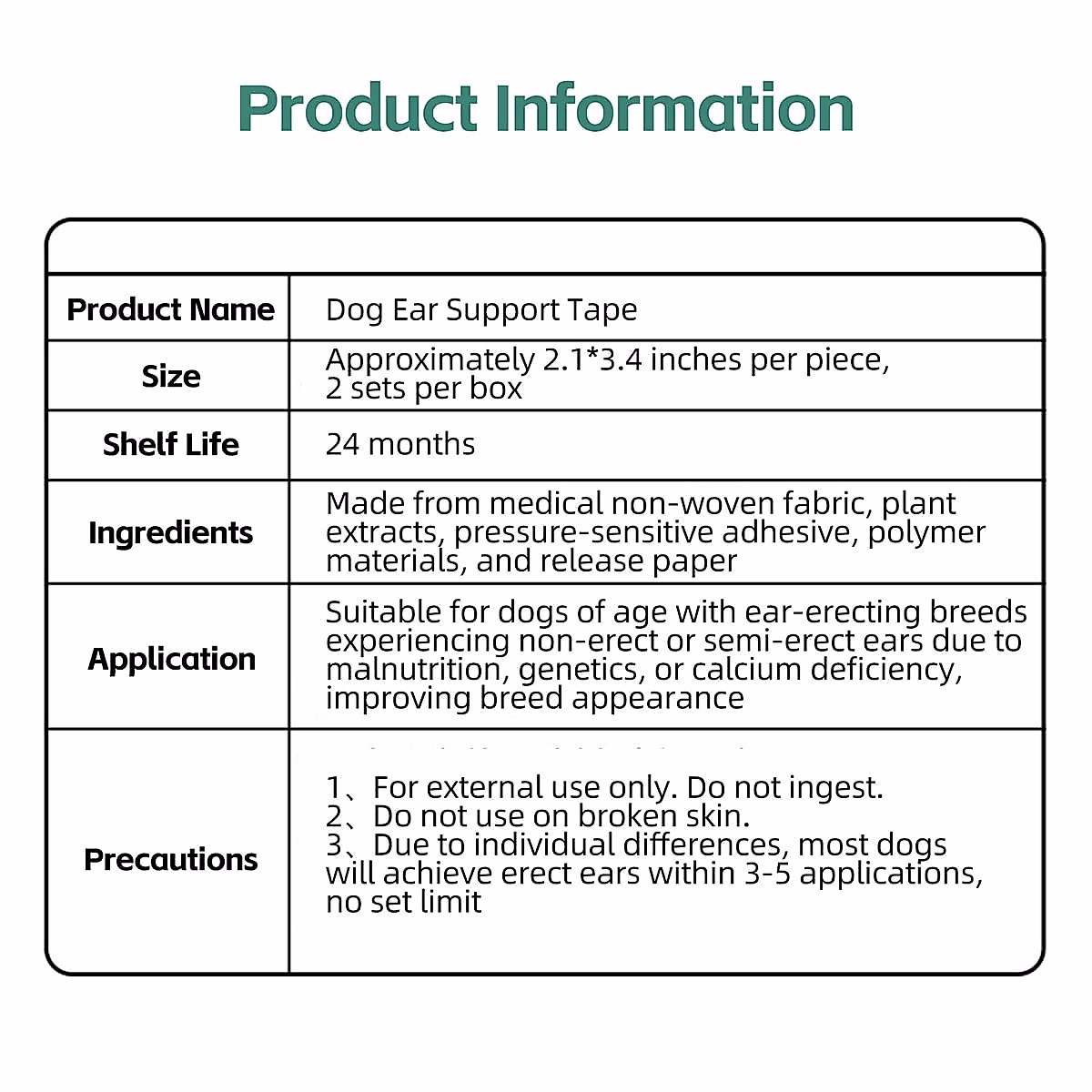 Product Information

| Product Name | Dog Ear Support Tape |
|---|---|
| Size | Approximately 2.1*3.4 inches per piece, 2 sets per box |
| Shelf Life | 24 months |
| Ingredients | Made from medical non-woven fabric, plant extracts, pressure-sensitive adhesive, polymer materials, and release paper |
| Application | Suitable for dogs of age with ear-erecting breeds experiencing non-erect or semi-erect ears due to malnutrition, genetics, or calcium deficiency, improving breed appearance |
| Precautions | 1、For external use only. Do not ingest. 2、Do not use on broken skin. 3、Due to individual differences, most dogs will achieve erect ears within 3-5 applications, no set limit |